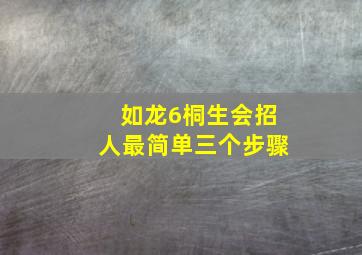 如龙6桐生会招人最简单三个步骤